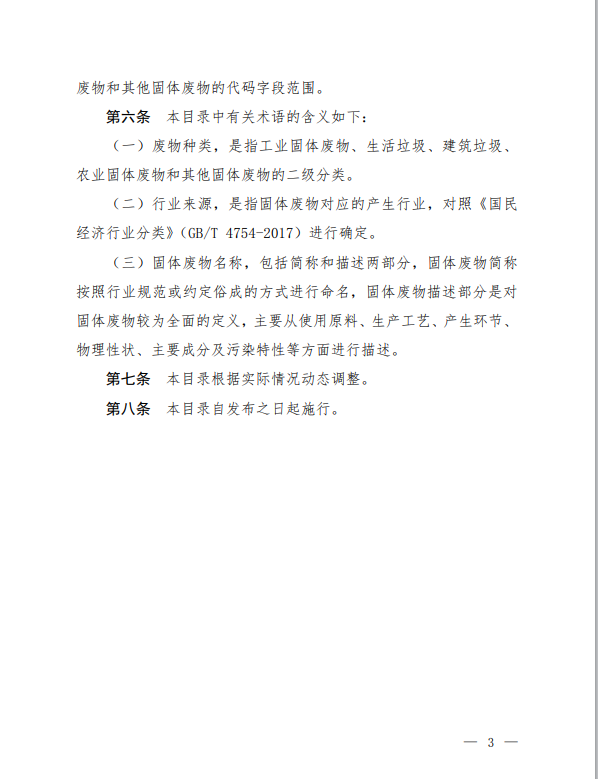 废物和其他固体废物的代码字段范围。

第六条　本目录中有关术语的含义如下：

（一）废物种类，是指工业固体废物、生活垃圾、建筑垃圾、农业固体废物和其他固体废物的二级分类。

（二）行业来源，是指固体废物对应的产生行业，对照《国民经济行业分类》（GB/T 4754-2017）进行确定。

（三）固体废物名称，包括简称和描述两部分，固体废物简称按照行业规范或约定俗成的方式进行命名，固体废物描述部分是对固体废物较为全面的定义，主要从使用原料、生产工艺、产生环节、物理性状、主要成分及污染特性等方面进行描述。

第七条　本目录根据实际情况动态调整。

第八条　本目录自发布之日起施行。

— 3 —